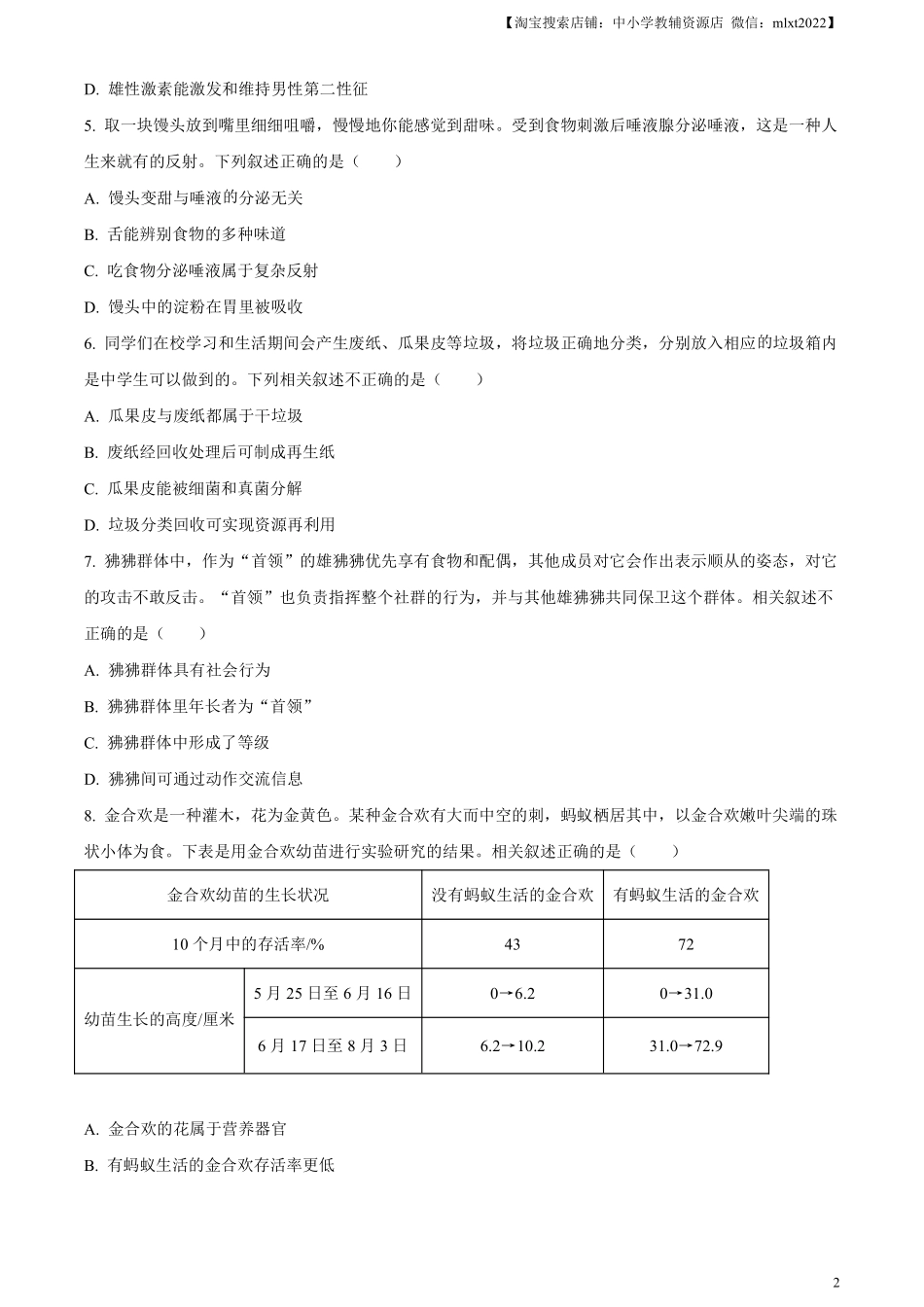 【淘宝搜索店铺：中小学教辅资源店 微信：mlxt2022】

D. 雄性激素能激发和维持男性第二性征

5. 取一块馒头放到嘴里细细咀嚼，慢慢地你能感觉到甜味。受到食物刺激后唾液腺分泌唾液，这是一种人生来就有的反射。下列叙述正确的是（　　）

A. 馒头变甜与唾液的分泌无关

B. 舌能辨别食物的多种味道

C. 吃食物分泌唾液属于复杂反射

D. 馒头中的淀粉在胃里被吸收

6. 同学们在校学习和生活期间会产生废纸、瓜果皮等垃圾，将垃圾正确地分类，分别放入相应的垃圾箱内是中学生可以做到的。下列相关叙述不正确的是（　　）

A. 瓜果皮与废纸都属于干垃圾

B. 废纸经回收处理后可制成再生纸

C. 瓜果皮能被细菌和真菌分解

D. 垃圾分类回收可实现资源再利用

7. 狒狒群体中，作为“首领”的雄狒狒优先享有食物和配偶，其他成员对它会作出表示顺从的姿态，对它的攻击不敢反击。“首领”也负责指挥整个社群的行为，并与其他雄狒狒共同保卫这个群体。相关叙述不正确的是（　　）

A. 狒狒群体具有社会行为

B. 狒狒群体里年长者为“首领”

C. 狒狒群体中形成了等级

D. 狒狒间可通过动作交流信息

8. 金合欢是一种灌木，花为金黄色。某种金合欢有大而中空的刺，蚂蚁栖居其中，以金合欢嫩叶尖端的珠状小体为食。下表是用金合欢幼苗进行实验研究的结果。相关叙述正确的是（　　）

| 金合欢幼苗的生长状况 | | 没有蚂蚁生活的金合欢 | 有蚂蚁生活的金合欢 |
|---|---|---|---|
| 10 个月中的存活率/% | | 43 | 72 |
| 幼苗生长的高度/厘米 | 5 月 25 日至 6 月 16 日 | 0→6.2 | 0→31.0 |
| | 6 月 17 日至 8 月 3 日 | 6.2→10.2 | 31.0→72.9 |

A. 金合欢的花属于营养器官

B. 有蚂蚁生活的金合欢存活率更低

2